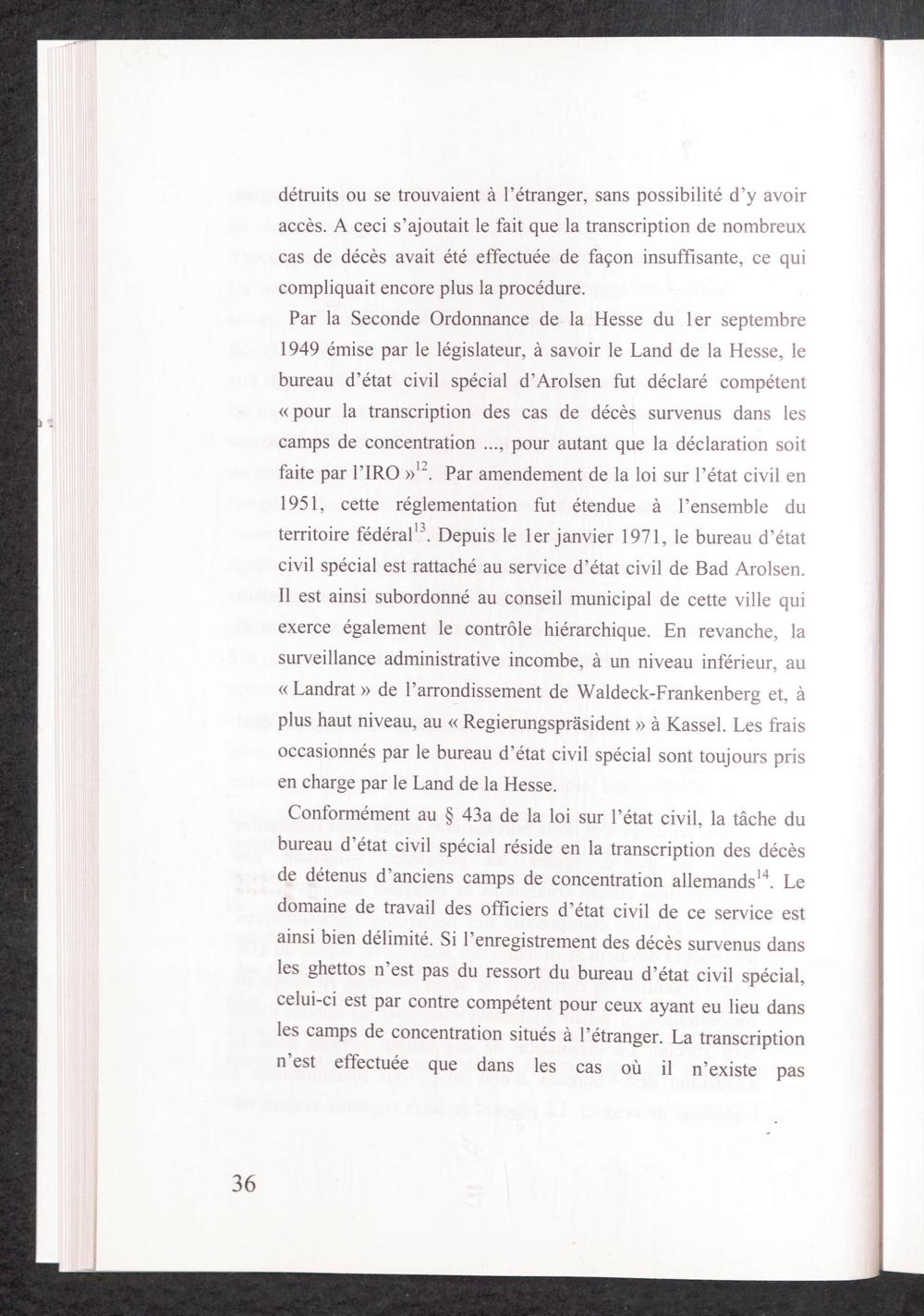 détruits ou se trouvaient à l'étranger, sans possibilité d'y avoir accès. A ceci s'ajoutait le fait que la transcription de nombreux cas de décès avait été effectuée de façon insuffisante, ce qui compliquait encore plus la procédure.

Par la Seconde Ordonnance de la Hesse du 1er septembre 1949 émise par le législateur, à savoir le Land de la Hesse, le bureau d'état civil spécial d'Arolsen fut déclaré compétent « pour la transcription des cas de décès survenus dans les camps de concentration ..., pour autant que la déclaration soit faite par l'IRO »$^{12}$. Par amendement de la loi sur l'état civil en 1951, cette réglementation fut étendue à l'ensemble du territoire fédéral$^{13}$. Depuis le 1er janvier 1971, le bureau d'état civil spécial est rattaché au service d'état civil de Bad Arolsen. Il est ainsi subordonné au conseil municipal de cette ville qui exerce également le contrôle hiérarchique. En revanche, la surveillance administrative incombe, à un niveau inférieur, au « Landrat » de l'arrondissement de Waldeck-Frankenberg et, à plus haut niveau, au « Regierungspräsident » à Kassel. Les frais occasionnés par le bureau d'état civil spécial sont toujours pris en charge par le Land de la Hesse.

Conformément au § 43a de la loi sur l'état civil, la tâche du bureau d'état civil spécial réside en la transcription des décès de détenus d'anciens camps de concentration allemands$^{14}$. Le domaine de travail des officiers d'état civil de ce service est ainsi bien délimité. Si l'enregistrement des décès survenus dans les ghettos n'est pas du ressort du bureau d'état civil spécial, celui-ci est par contre compétent pour ceux ayant eu lieu dans les camps de concentration situés à l'étranger. La transcription n'est effectuée que dans les cas où il n'existe pas

36